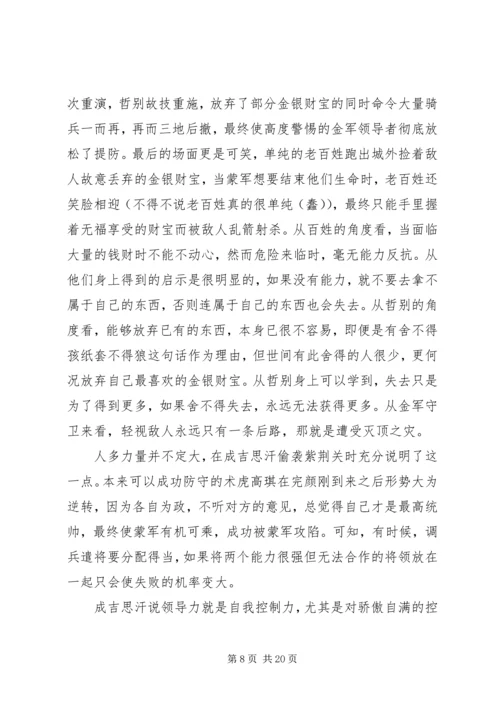 次重演，哲别故技重施，放弃了部分金银财宝的同时命令大量骑兵一而再，再而三地后撤，最终使高度警惕的金军领导者彻底放松了提防。最后的场面更是可笑，单纯的老百姓跑出城外捡着敌人故意丢弃的金银财宝，当蒙军想要结束他们生命时，老百姓还笑脸相迎（不得不说老百姓真的很单纯（蠢）），最终只能手里握着无福享受的财宝而被敌人乱箭射杀。从百姓的角度看，当面临大量的钱财时不能不动心，然而危险来临时，毫无能力反抗。从他们身上得到的启示是很明显的，如果没有能力，就不要去拿不属于自己的东西，否则连属于自己的东西也会失去。从哲别的角度看，能够放弃已有的东西，本身已很不容易，即便是有舍不得孩纸套不得狼这句话作为理由，但世间有此舍得的人很少，更何况放弃自己最喜欢的金银财宝。从哲别身上可以学到，失去只是为了得到更多，如果舍不得失去，永远无法获得更多。从金军守卫来看，轻视敌人永远只有一条后路，那就是遭受灭顶之灾。

人多力量并不定大，在成吉思汗偷袭紫荆关时充分说明了这一点。本来可以成功防守的术虎高琪在完颜刚到来之后形势大为逆转，因为各自为政，不听对方的意见，总觉得自己才是最高统帅，最终使蒙军有机可乘，成功被蒙军攻陷。可知，有时候，调兵遣将要分配得当，如果将两个能力很强但无法合作的将领放在一起只会使失败的机率变大。

成吉思汗说领导力就是自我控制力，尤其是对骄傲自满的控

第 8 页 共 20 页